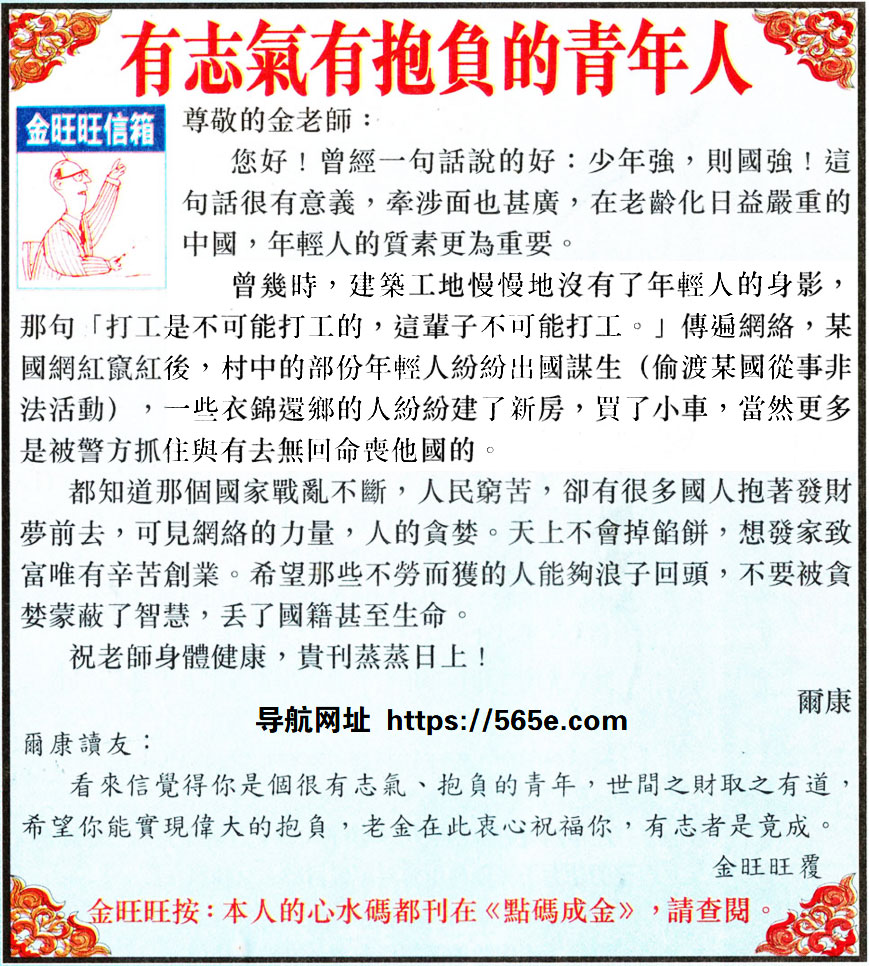 有志氣有抱負的青年人

金旺旺信箱

尊敬的金老師：

您好！曾經一句話說的好：少年強，則國強！這句話很有意義，牽涉面也甚廣，在老齡化日益嚴重的中國，年輕人的質素更為重要。

曾幾時，建築工地慢慢地沒有了年輕人的身影，那句「打工是不可能打工的，這輩子不可能打工。」傳遍網絡，某國網紅竄紅後，村中的部份年輕人紛紛出國謀生（偷渡某國從事非法活動），一些衣錦還鄉的人紛紛建了新房，買了小車，當然更多是被警方抓住與有去無回命喪他國的。

都知道那個國家戰亂不斷，人民窮苦，卻有很多國人抱著發財夢前去，可見網絡的力量，人的貪婪。天上不會掉餡餅，想發家致富唯有辛苦創業。希望那些不勞而獲的人能夠浪子回頭，不要被貪婪蒙蔽了智慧，丟了國籍甚至生命。

祝老師身體健康，貴刊蒸蒸日上！

爾康

导航网址 https://565e.com

爾康讀友：

看來信覺得你是個很有志氣、抱負的青年，世間之財取之有道，希望你能實現偉大的抱負，老金在此衷心祝福你，有志者是竟成。

金旺旺覆

金旺旺按：本人的心水碼都刊在《點碼成金》，請查閱。